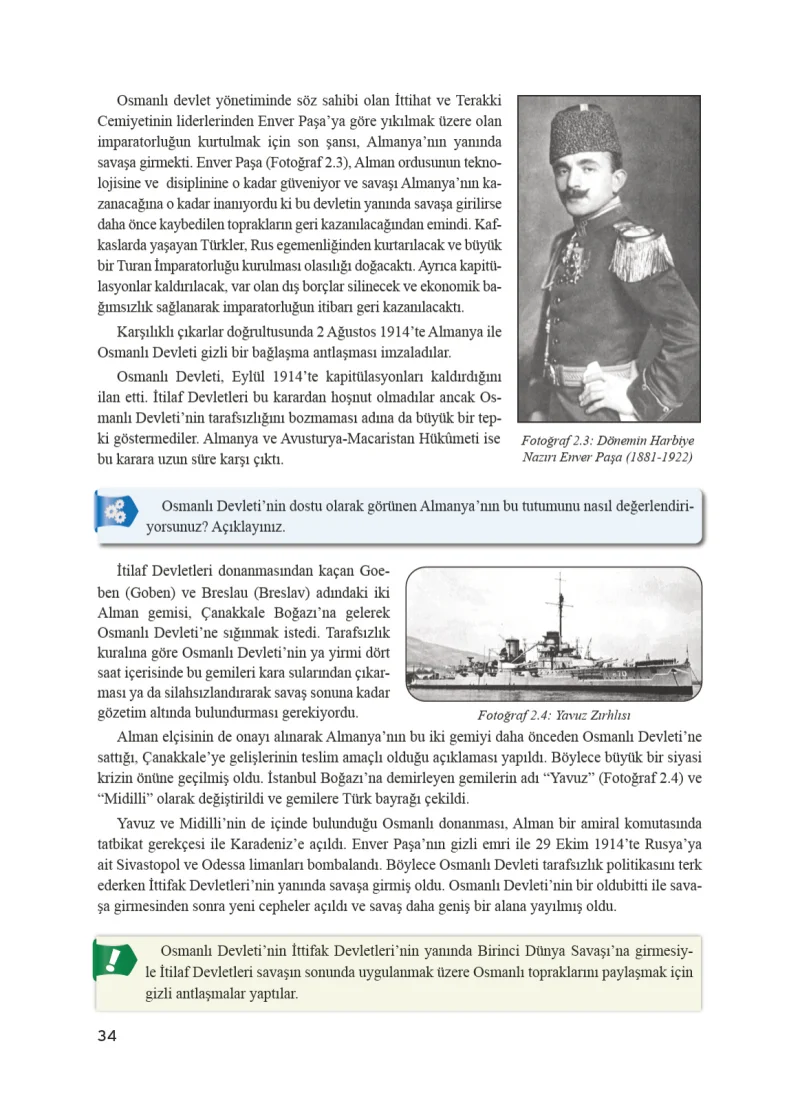 Osmanlı devlet yönetiminde söz sahibi olan İttihat ve Terakki Cemiyetinin liderlerinden Enver Paşa'ya göre yıkılmak üzere olan imparatorluğun kurtulmak için son şansı, Almanya'nın yanında savaşa girmekti. Enver Paşa (Fotoğraf 2.3), Alman ordusunun teknolojisine ve disiplinine o kadar güveniyor ve savaşı Almanya'nın kazanacağına o kadar inanıyordu ki bu devletin yanında savaşa girilirse daha önce kaybedilen toprakların geri kazanılacağından emindi. Kafkaslarda yaşayan Türkler, Rus egemenliğinden kurtarılacak ve büyük bir Turan İmparatorluğu kurulması olasılığı doğacaktı. Ayrıca kapitülasyonlar kaldırılacak, var olan dış borçlar silinecek ve ekonomik bağımsızlık sağlanarak imparatorluğun itibarı geri kazanılacaktı.

Karşılıklı çıkarlar doğrultusunda 2 Ağustos 1914'te Almanya ile Osmanlı Devleti gizli bir bağlaşma antlaşması imzaladılar.

Osmanlı Devleti, Eylül 1914'te kapitülasyonları kaldırdığını ilan etti. İtilaf Devletleri bu karardan hoşnut olmadılar ancak Osmanlı Devleti'nin tarafsızlığını bozmaması adına da büyük bir tepki göstermediler. Almanya ve Avusturya-Macaristan Hükûmeti ise bu karara uzun süre karşı çıktı.

Fotoğraf 2.3: Dönemin Harbiye Nazırı Enver Paşa (1881-1922)

Osmanlı Devleti'nin dostu olarak görünen Almanya'nın bu tutumunu nasıl değerlendiriyorsunuz? Açıklayınız.

İtilaf Devletleri donanmasından kaçan Goeben (Goben) ve Breslau (Breslav) adındaki iki Alman gemisi, Çanakkale Boğazı'na gelerek Osmanlı Devleti'ne sığınmak istedi. Tarafsızlık kuralına göre Osmanlı Devleti'nin ya yirmi dört saat içerisinde bu gemileri kara sularından çıkarması ya da silahsızlandırarak savaş sonuna kadar gözetim altında bulundurması gerekiyordu.

Fotoğraf 2.4: Yavuz Zırhlısı

Alman elçisinin de onayı alınarak Almanya'nın bu iki gemiyi daha önceden Osmanlı Devleti'ne sattığı, Çanakkale'ye gelişlerinin teslim amaçlı olduğu açıklaması yapıldı. Böylece büyük bir siyasi krizin önüne geçilmiş oldu. İstanbul Boğazı'na demirleyen gemilerin adı "Yavuz" (Fotoğraf 2.4) ve "Midilli" olarak değiştirildi ve gemilere Türk bayrağı çekildi.

Yavuz ve Midilli'nin de içinde bulunduğu Osmanlı donanması, Alman bir amiral komutasında tatbikat gerekçesi ile Karadeniz'e açıldı. Enver Paşa'nın gizli emri ile 29 Ekim 1914'te Rusya'ya ait Sivastopol ve Odessa limanları bombalandı. Böylece Osmanlı Devleti tarafsızlık politikasını terk ederken İttifak Devletleri'nin yanında savaşa girmiş oldu. Osmanlı Devleti'nin bir oldubitti ile savaşa girmesinden sonra yeni cepheler açıldı ve savaş daha geniş bir alana yayılmış oldu.

Osmanlı Devleti'nin İttifak Devletleri'nin yanında Birinci Dünya Savaşı'na girmesiyle İtilaf Devletleri savaşın sonunda uygulanmak üzere Osmanlı topraklarını paylaşmak için gizli antlaşmalar yaptılar.

34